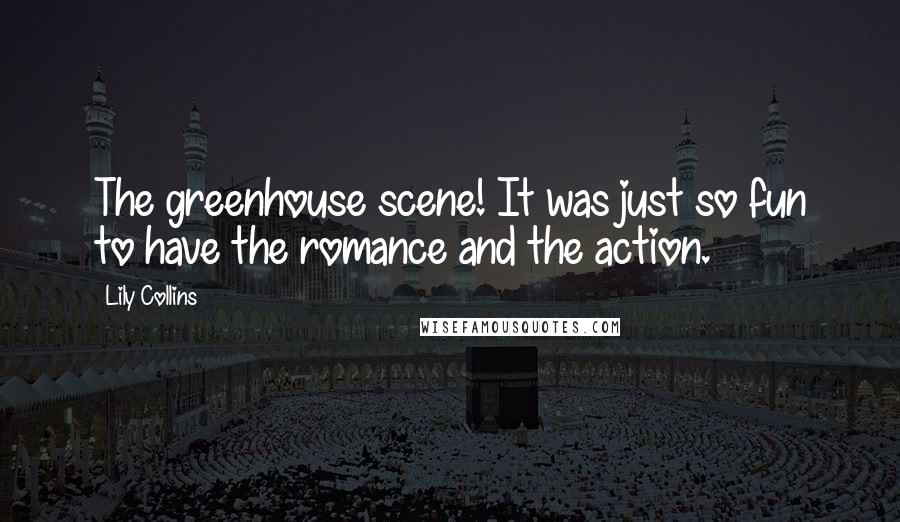 The greenhouse scene! It was just so fun to have the romance and the action.

Lily Collins

WISEFAMOUSQUOTES.COM